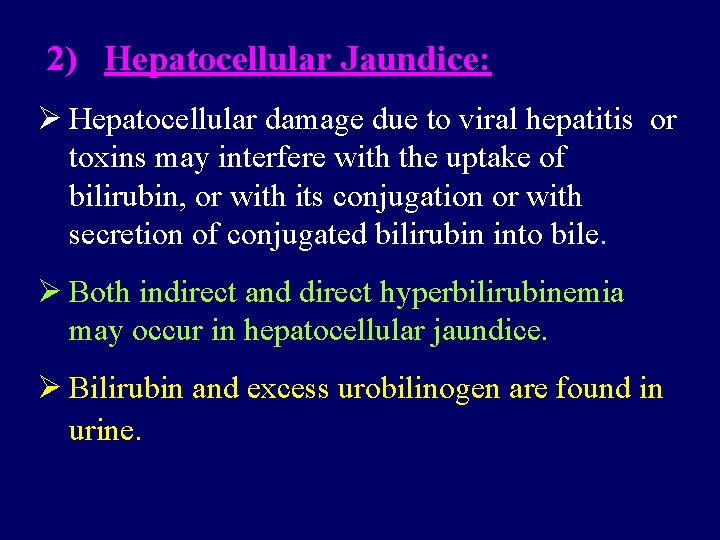 2) Hepatocellular Jaundice:

➢ Hepatocellular damage due to viral hepatitis or toxins may interfere with the uptake of bilirubin, or with its conjugation or with secretion of conjugated bilirubin into bile.

➢ Both indirect and direct hyperbilirubinemia may occur in hepatocellular jaundice.

➢ Bilirubin and excess urobilinogen are found in urine.